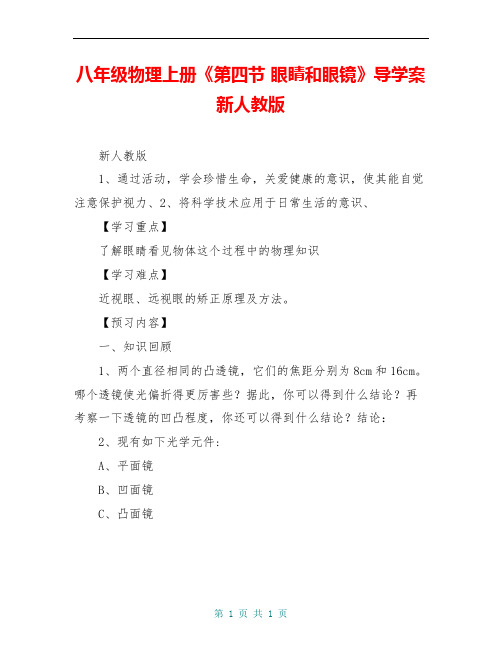 八年级物理上册《第四节 眼睛和眼镜》导学案 新人教版

新人教版

1、通过活动，学会珍惜生命，关爱健康的意识，使其能自觉注意保护视力、2、将科学技术应用于日常生活的意识、

【学习重点】

了解眼睛看见物体这个过程中的物理知识

【学习难点】

近视眼、远视眼的矫正原理及方法。

【预习内容】

一、知识回顾

1、两个直径相同的凸透镜，它们的焦距分别为8cm和16cm。哪个透镜使光偏折得更厉害些？据此，你可以得到什么结论？再考察一下透镜的凹凸程度，你还可以得到什么结论？结论：

2、现有如下光学元件：

A、平面镜

B、凹面镜

C、凸面镜

第 1 页 共 1 页